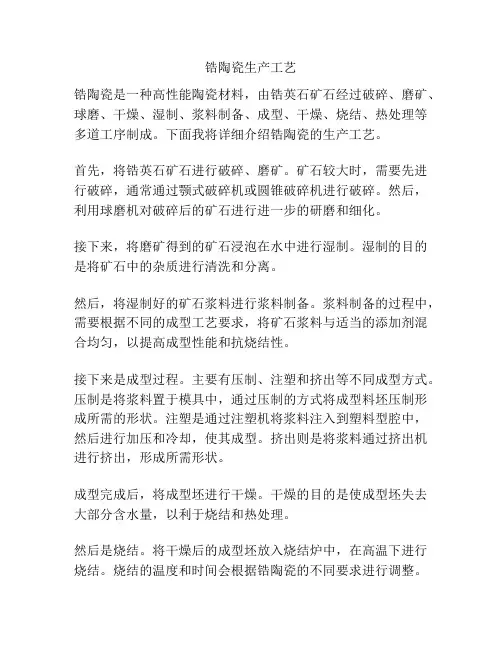 锆陶瓷生产工艺

锆陶瓷是一种高性能陶瓷材料，由锆英石矿石经过破碎、磨矿、球磨、干燥、湿制、浆料制备、成型、干燥、烧结、热处理等多道工序制成。下面我将详细介绍锆陶瓷的生产工艺。

首先，将锆英石矿石进行破碎、磨矿。矿石较大时，需要先进行破碎，通常通过颚式破碎机或圆锥破碎机进行破碎。然后，利用球磨机对破碎后的矿石进行进一步的研磨和细化。

接下来，将磨矿得到的矿石浸泡在水中进行湿制。湿制的目的是将矿石中的杂质进行清洗和分离。

然后，将湿制好的矿石浆料进行浆料制备。浆料制备的过程中，需要根据不同的成型工艺要求，将矿石浆料与适当的添加剂混合均匀，以提高成型性能和抗烧结性。

接下来是成型过程。主要有压制、注塑和挤出等不同成型方式。压制是将浆料置于模具中，通过压制的方式将成型料坯压制形成所需的形状。注塑是通过注塑机将浆料注入到塑料型腔中，然后进行加压和冷却，使其成型。挤出则是将浆料通过挤出机进行挤出，形成所需形状。

成型完成后，将成型坯进行干燥。干燥的目的是使成型坯失去大部分含水量，以利于烧结和热处理。

然后是烧结。将干燥后的成型坯放入烧结炉中，在高温下进行烧结。烧结的温度和时间会根据锆陶瓷的不同要求进行调整。